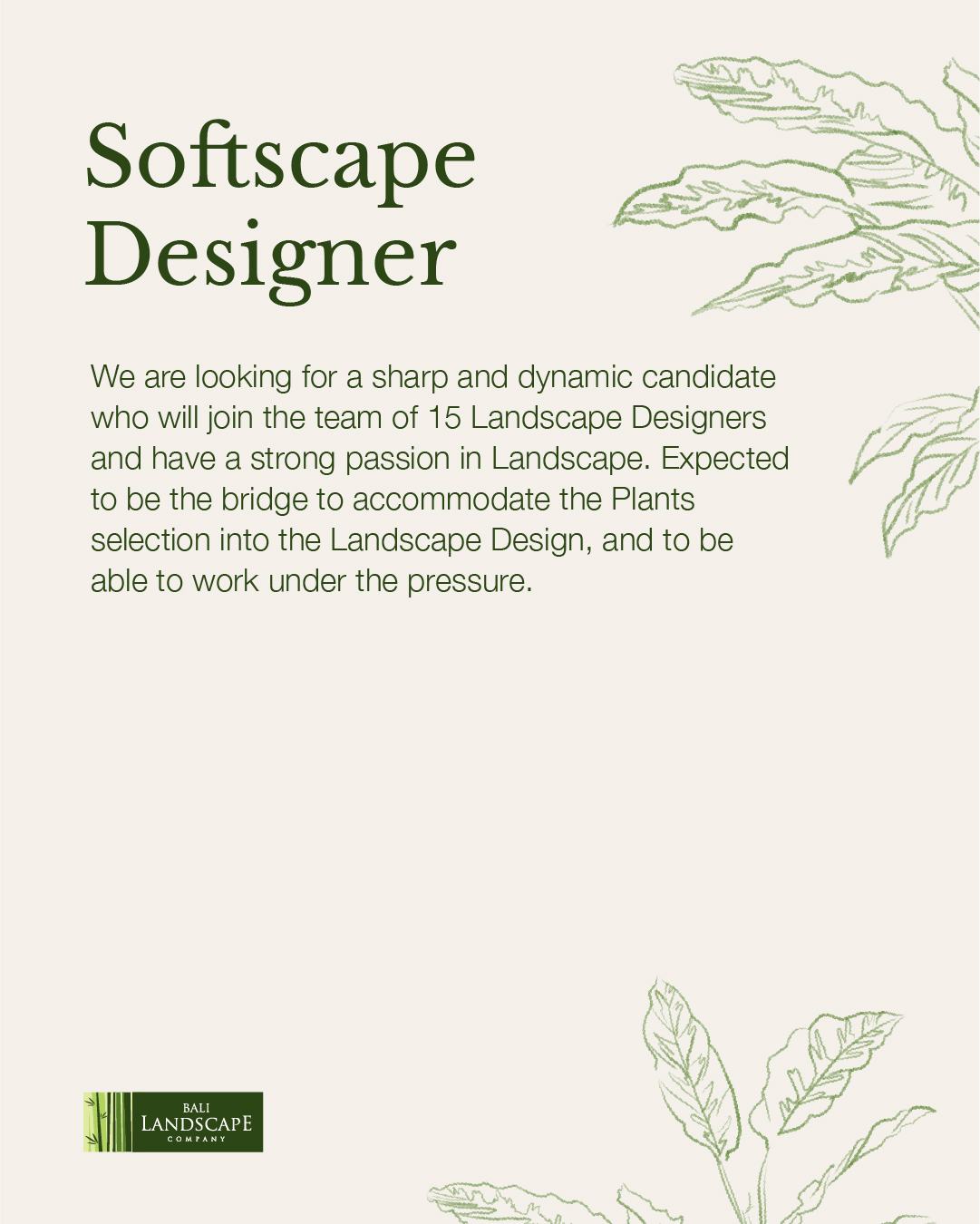 Softscape Designer

We are looking for a sharp and dynamic candidate who will join the team of 15 Landscape Designers and have a strong passion in Landscape. Expected to be the bridge to accommodate the Plants selection into the Landscape Design, and to be able to work under the pressure.

BALI
LANDSCAPE
COMPANY